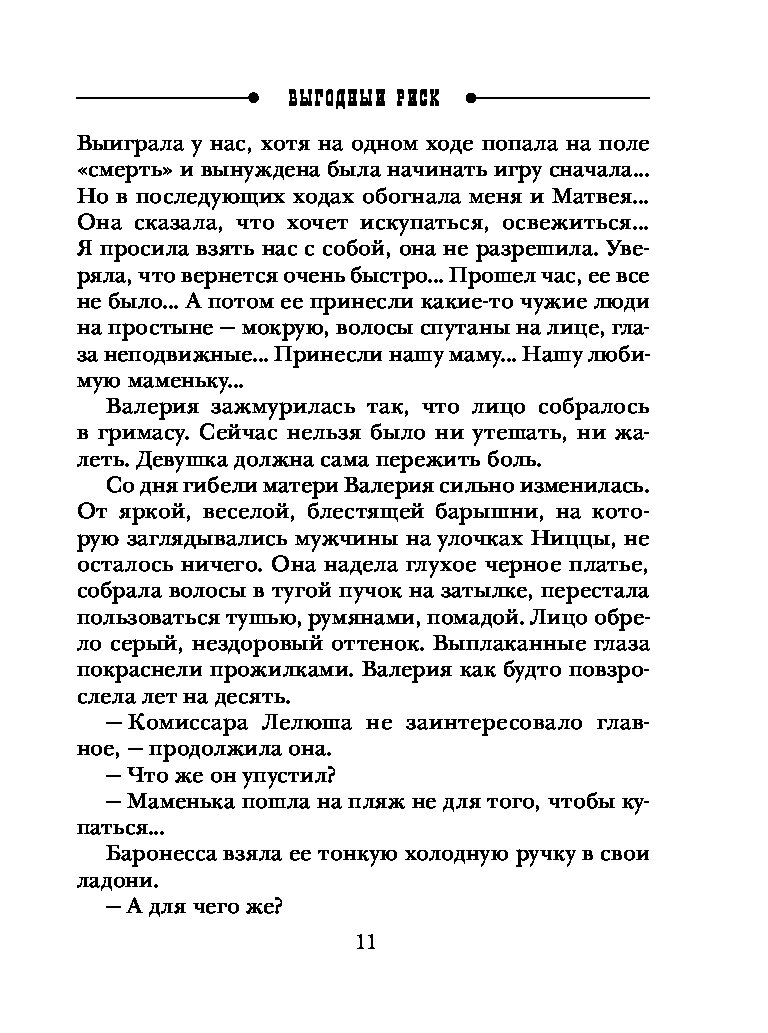 ВЫГОДНЫЙ РИСК

Выиграла у нас, хотя на одном ходе попала на поле «смерть» и вынуждена была начинать игру сначала... Но в последующих ходах обогнала меня и Матвея... Она сказала, что хочет искупаться, освежиться... Я просила взять нас с собой, она не разрешила. Уверяла, что вернется очень быстро... Прошел час, ее все не было... А потом ее принесли какие-то чужие люди на простыне — мокрую, волосы спутаны на лице, глаза неподвижные... Принесли нашу маму... Нашу любимую маменьку...

Валерия зажмурилась так, что лицо собралось в гримасу. Сейчас нельзя было ни утешать, ни жалеть. Девушка должна сама пережить боль.

Со дня гибели матери Валерия сильно изменилась. От яркой, веселой, блестящей барышни, на которую заглядывались мужчины на улочках Ниццы, не осталось ничего. Она надела глухое черное платье, собрала волосы в тугой пучок на затылке, перестала пользоваться тушью, румянами, помадой. Лицо обрело серый, нездоровый оттенок. Выплаканные глаза покраснели прожилками. Валерия как будто повзрослела лет на десять.

— Комиссара Лелюша не заинтересовало главное, — продолжила она.

— Что же он упустил?

— Маменька пошла на пляж не для того, чтобы купаться...

Баронесса взяла ее тонкую холодную ручку в свои ладони.

— А для чего же?

11